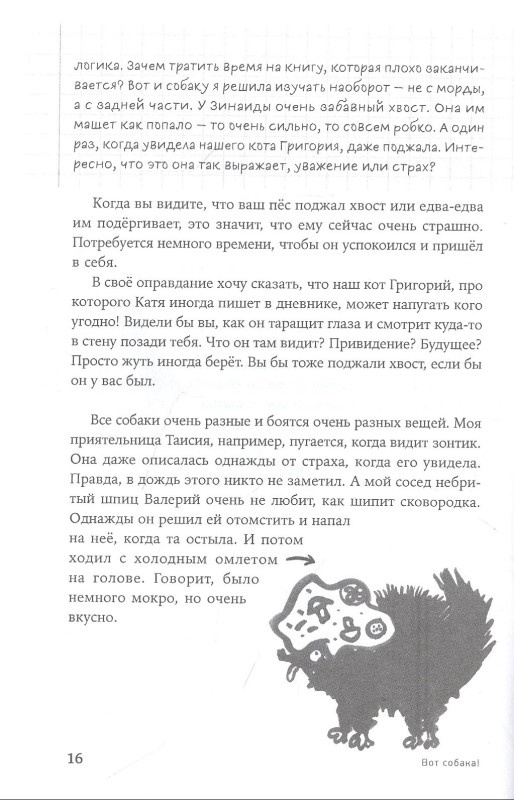 логика. Зачем тратить время на книгу, которая плохо заканчивается? Вот и собаку я решила изучать наоборот — не с морды, а с задней части. У Зинаиды очень забавный хвост. Она им машет как попало — то очень сильно, то совсем робко. А один раз, когда увидела нашего кота Григория, даже поджала. Интересно, что это она так выражает, уважение или страх?

Когда вы видите, что ваш пёс поджал хвост или едва-едва им подёргивает, это значит, что ему сейчас очень страшно. Потребуется немного времени, чтобы он успокоился и пришёл в себя.

В своё оправдание хочу сказать, что наш кот Григорий, про которого Катя иногда пишет в дневнике, может напугать кого угодно! Видели бы вы, как он таращит глаза и смотрит куда-то в стену позади тебя. Что он там видит? Привидение? Будущее? Просто жуть иногда берёт. Вы бы тоже поджали хвост, если бы он у вас был.

Все собаки очень разные и боятся очень разных вещей. Моя приятельница Таисия, например, пугается, когда видит зонтик. Она даже описалась однажды от страха, когда его увидела. Правда, в дождь этого никто не заметил. А мой сосед небритый шпиц Валерий очень не любит, как шипит сковородка. Однажды он решил ей отомстить и напал на неё, когда та остыла. И потом ходил с холодным омлетом на голове. Говорит, было немного мокро, но очень вкусно.

16

Вот собака!